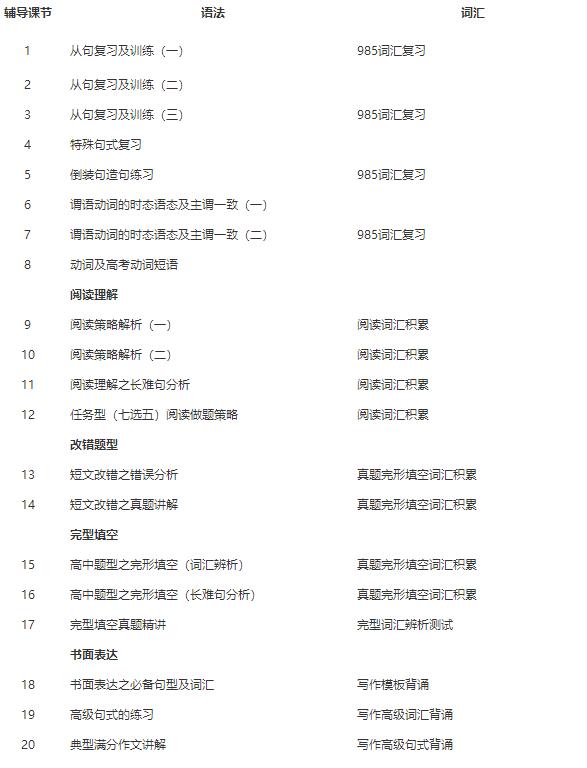 | 辅导课节 | 语法 | 词汇 |
|---|---|---|
| 1 | 从句复习及训练（一） | 985词汇复习 |
| 2 | 从句复习及训练（二） | |
| 3 | 从句复习及训练（三） | 985词汇复习 |
| 4 | 特殊句式复习 | |
| 5 | 倒装句造句练习 | 985词汇复习 |
| 6 | 谓语动词的时态语态及主谓一致（一） | |
| 7 | 谓语动词的时态语态及主谓一致（二） | 985词汇复习 |
| 8 | 动词及高考动词短语 | |
| | 阅读理解 | |
| 9 | 阅读策略解析（一） | 阅读词汇积累 |
| 10 | 阅读策略解析（二） | 阅读词汇积累 |
| 11 | 阅读理解之长难句分析 | 阅读词汇积累 |
| 12 | 任务型（七选五）阅读做题策略 | 阅读词汇积累 |
| | 改错题型 | |
| 13 | 短文改错之错误分析 | 真题完形填空词汇积累 |
| 14 | 短文改错之真题讲解 | 真题完形填空词汇积累 |
| | 完型填空 | |
| 15 | 高中题型之完形填空（词汇辨析） | 真题完形填空词汇积累 |
| 16 | 高中题型之完形填空（长难句分析） | 真题完形填空词汇积累 |
| 17 | 完型填空真题精讲 | 完型词汇辨析测试 |
| | 书面表达 | |
| 18 | 书面表达之必备句型及词汇 | 写作模板背诵 |
| 19 | 高级句式的练习 | 写作高级词汇背诵 |
| 20 | 典型满分作文讲解 | 写作高级句式背诵 |